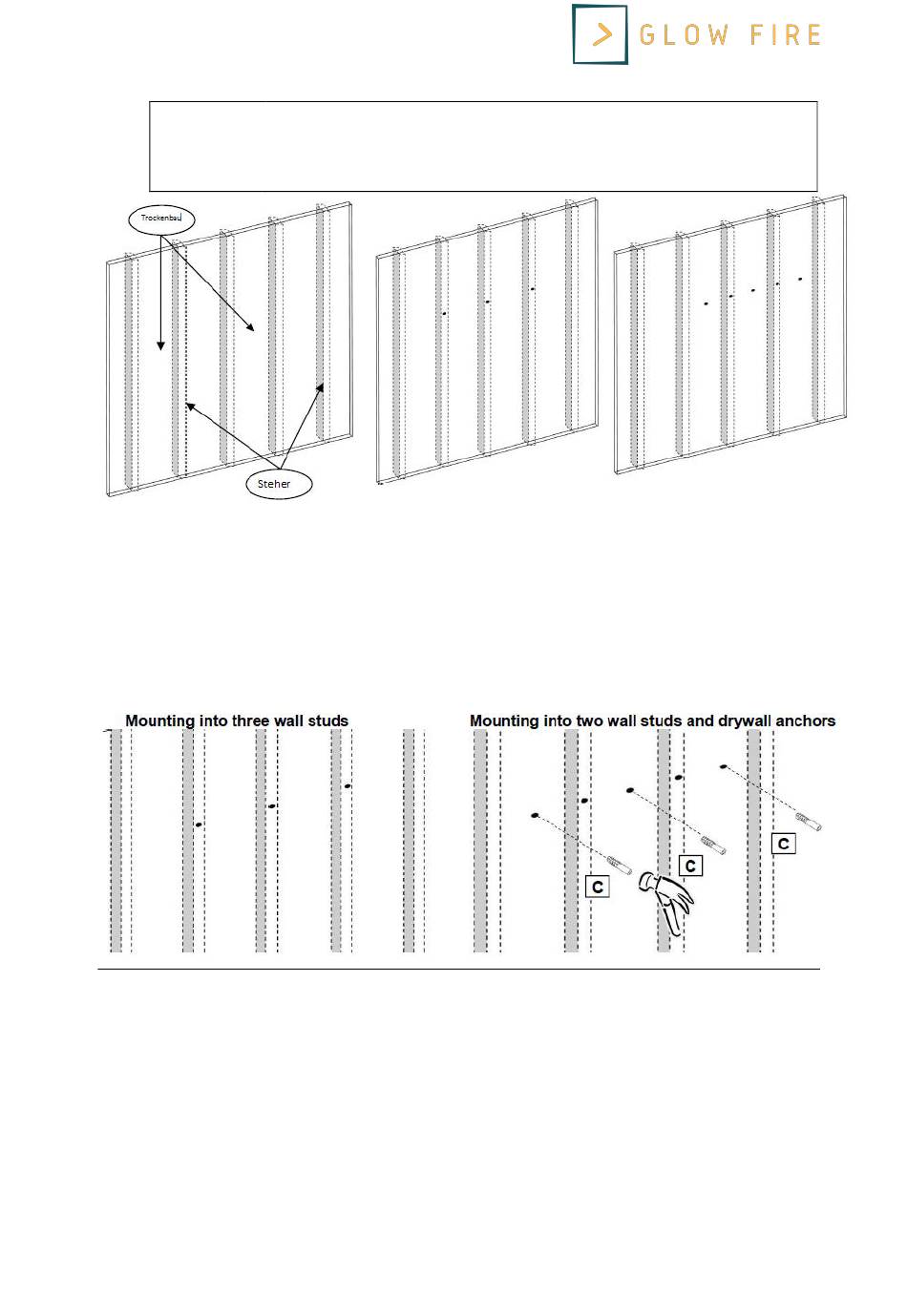 GLOW FIRE

Trockenbau

Steher

Mounting into three wall studs

Mounting into two wall studs and drywall anchors

C

C

C